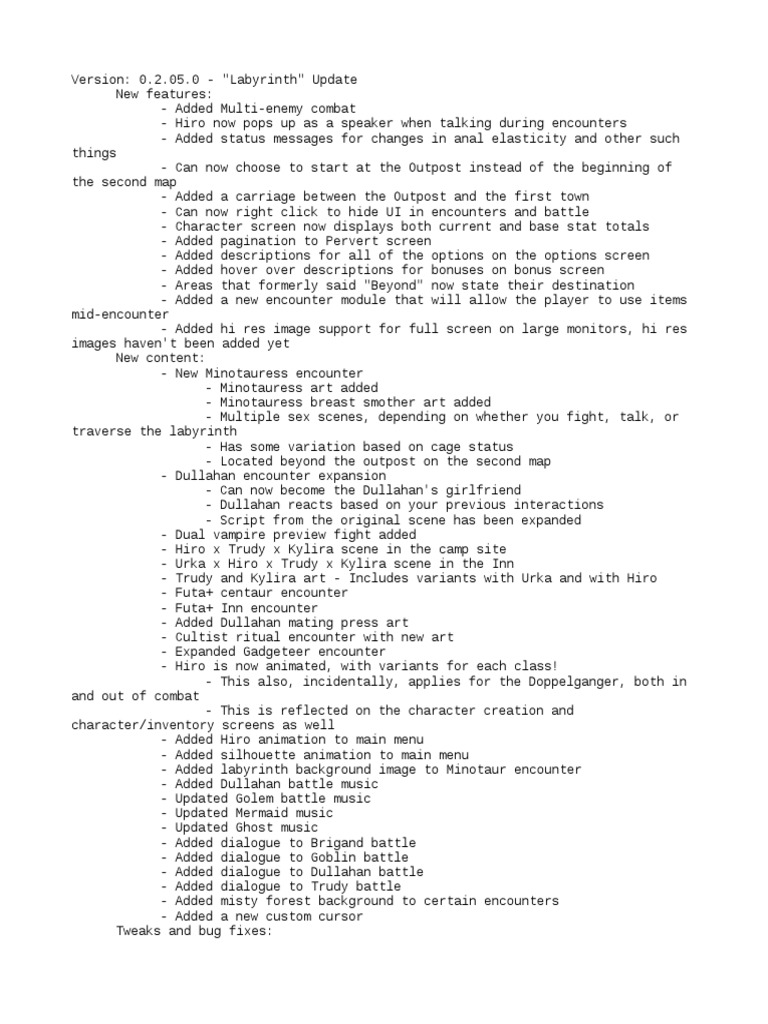 Version: 0.2.05.0 - "Labyrinth" Update
New features:
- Added Multi-enemy combat
- Hiro now pops up as a speaker when talking during encounters
- Added status messages for changes in anal elasticity and other such things
- Can now choose to start at the Outpost instead of the beginning of the second map
- Added a carriage between the Outpost and the first town
- Can now right click to hide UI in encounters and battle
- Character screen now displays both current and base stat totals
- Added pagination to Pervert screen
- Added descriptions for all of the options on the options screen
- Added hover over descriptions for bonuses on bonus screen
- Areas that formerly said "Beyond" now state their destination
- Added a new encounter module that will allow the player to use items mid-encounter
- Added hi res image support for full screen on large monitors, hi res images haven't been added yet
New content:
- New Minotauress encounter
- Minotauress art added
- Minotauress breast smother art added
- Multiple sex scenes, depending on whether you fight, talk, or traverse the labyrinth
- Has some variation based on cage status
- Located beyond the outpost on the second map
- Dullahan encounter expansion
- Can now become the Dullahan's girlfriend
- Dullahan reacts based on your previous interactions
- Script from the original scene has been expanded
- Dual vampire preview fight added
- Hiro x Trudy x Kylira scene in the camp site
- Urka x Hiro x Trudy x Kylira scene in the Inn
- Trudy and Kylira art - Includes variants with Urka and with Hiro
- Futa+ centaur encounter
- Futa+ Inn encounter
- Added Dullahan mating press art
- Cultist ritual encounter with new art
- Expanded Gadgeteer encounter
- Hiro is now animated, with variants for each class!
- This also, incidentally, applies for the Doppelganger, both in and out of combat
- This is reflected on the character creation and character/inventory screens as well
- Added Hiro animation to main menu
- Added silhouette animation to main menu
- Added labyrinth background image to Minotaur encounter
- Added Dullahan battle music
- Updated Golem battle music
- Updated Mermaid music
- Updated Ghost music
- Added dialogue to Brigand battle
- Added dialogue to Goblin battle
- Added dialogue to Dullahan battle
- Added dialogue to Trudy battle
- Added misty forest background to certain encounters
- Added a new custom cursor
Tweaks and bug fixes: